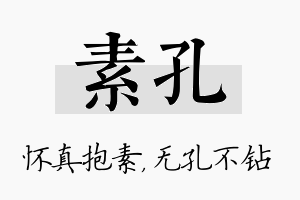 素孔

怀真抱素，无孔不钻